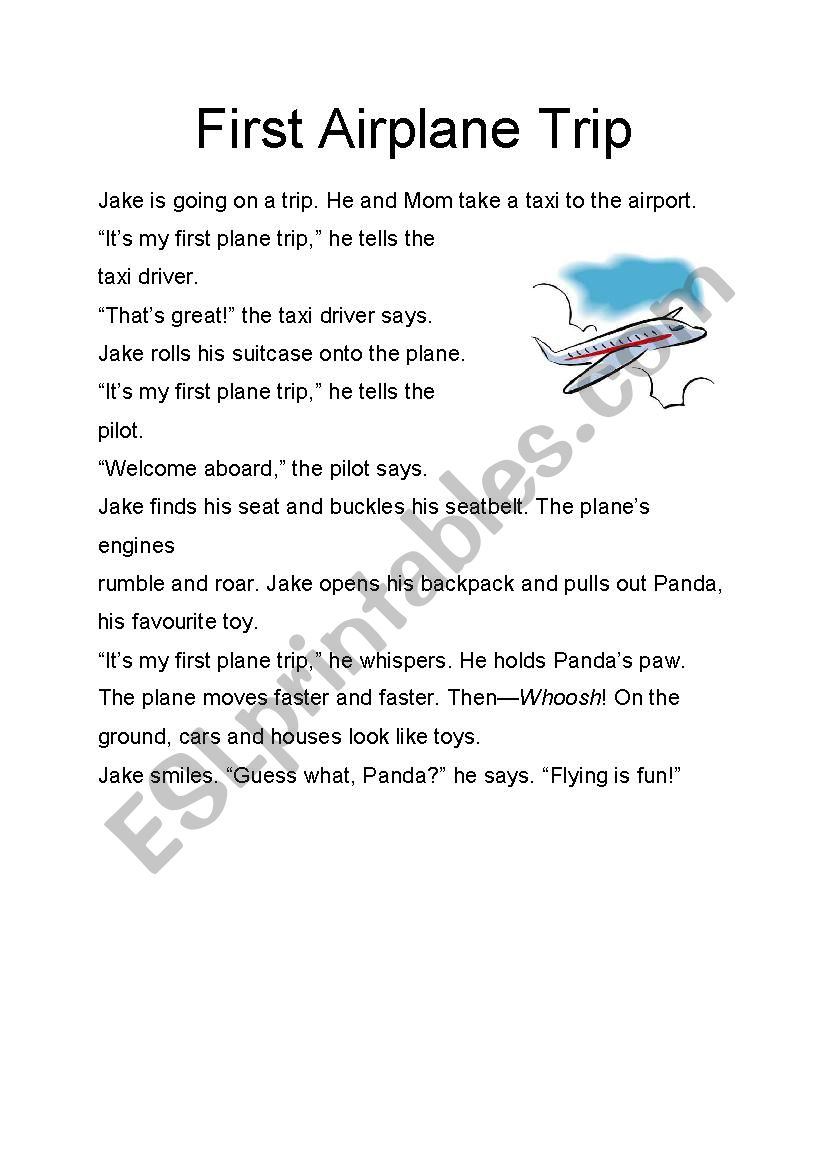 First Airplane Trip

Jake is going on a trip. He and Mom take a taxi to the airport.

“It’s my first plane trip,” he tells the taxi driver.

“That’s great!” the taxi driver says.

Jake rolls his suitcase onto the plane.

“It’s my first plane trip,” he tells the pilot.

“Welcome aboard,” the pilot says.

Jake finds his seat and buckles his seatbelt. The plane’s engines

rumble and roar. Jake opens his backpack and pulls out Panda, his favourite toy.

“It’s my first plane trip,” he whispers. He holds Panda’s paw.

The plane moves faster and faster. Then—Whoosh! On the ground, cars and houses look like toys.

Jake smiles. “Guess what, Panda?” he says. “Flying is fun!”

ESLprintables.com